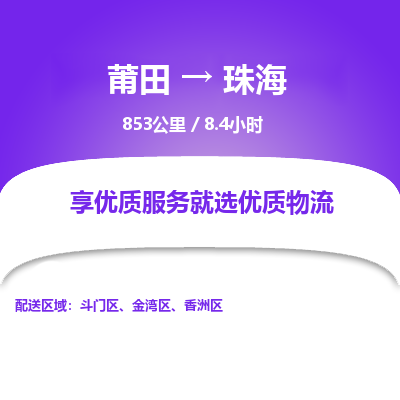 莆田 → 珠海

853公里 / 8.4小时

享优质服务就选优质物流

配送区域：斗门区、金湾区、香洲区